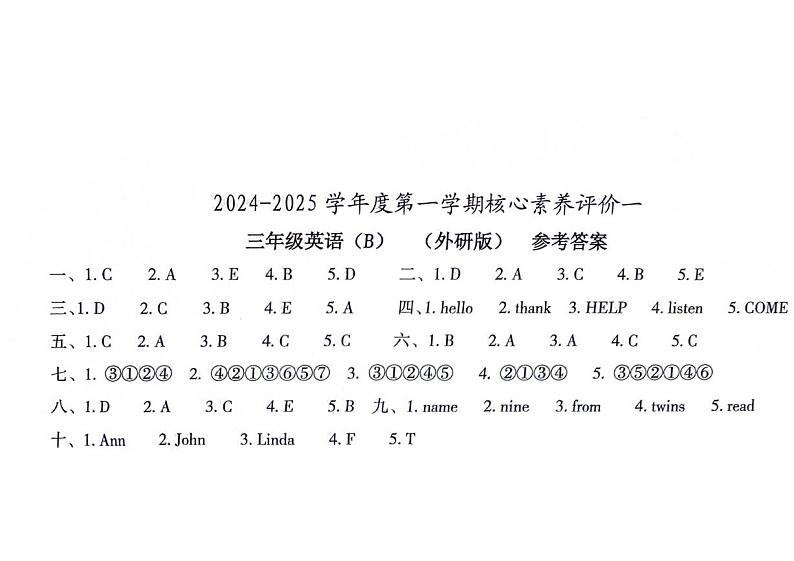 2024-2025 学年度第一学期核心素养评价一

三年级英语（B）　（外研版）　参考答案

一、1. C　2. A　3. E　4. B　5. D　二、1. D　2. A　3. C　4. B　5. E

三、1. D　2. C　3. B　4. E　5. A　四、1. hello　2. thank　3. HELP　4. listen　5. COME

五、1. C　2. A　3. B　4. C　5. C　六、1. B　2. A　3. A　4. C　5. C

七、1. ③①②④　2. ④②①③⑥⑤⑦　3. ③①②④⑤　4. ②①③④　5. ③⑤②①④⑥

八、1. D　2. A　3. C　4. E　5. B　九、1. name　2. nine　3. from　4. twins　5. read

十、1. Ann　2. John　3. Linda　4. F　5. T